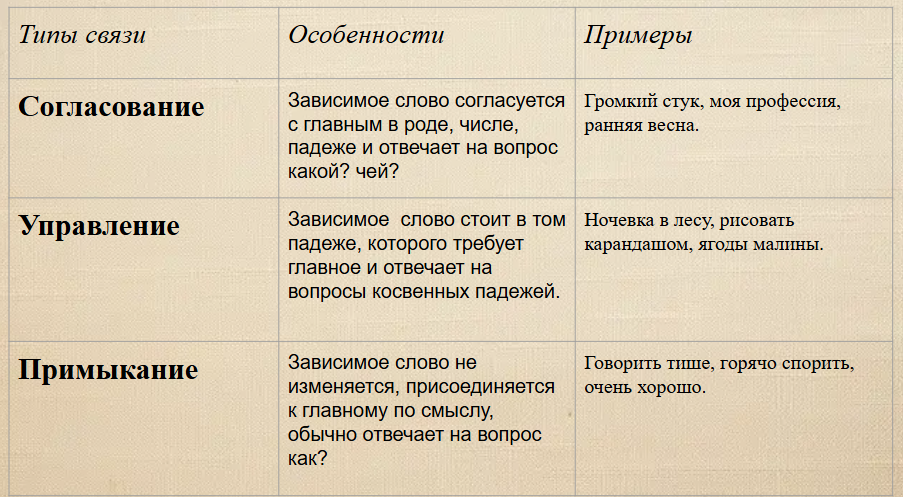 | Типы связи | Особенности | Примеры |
|---|---|---|
| Согласование | Зависимое слово согласуется с главным в роде, числе, падеже и отвечает на вопрос какой? чей? | Громкий стук, моя профессия, ранняя весна. |
| Управление | Зависимое  слово стоит в том падеже, которого требует главное и отвечает на вопросы косвенных падежей. | Ночевка в лесу, рисовать карандашом, ягоды малины. |
| Примыкание | Зависимое слово не изменяется, присоединяется к главному по смыслу, обычно отвечает на вопрос как? | Говорить тише, горячо спорить, очень хорошо. |